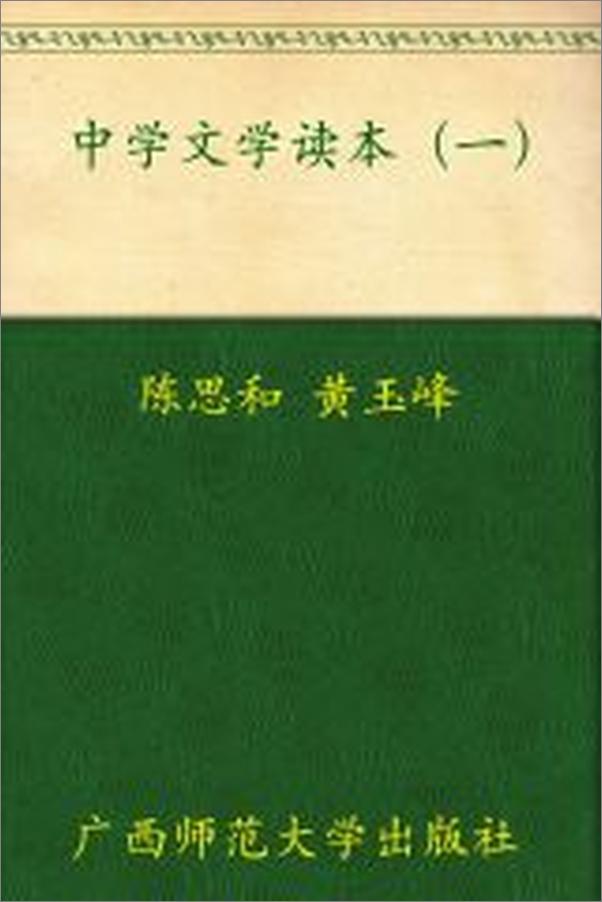 中学文学读本（一）

陈思和 黄玉峰

广西师范大学出版社